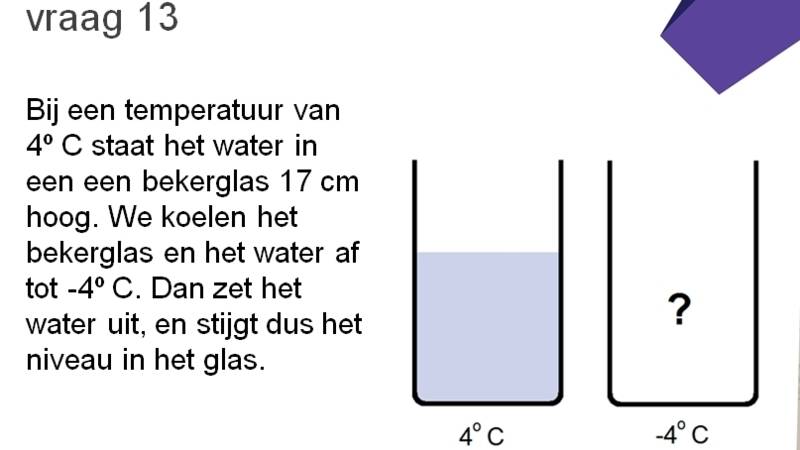 vraag 13

Bij een temperatuur van 4º C staat het water in een een bekerglas 17 cm hoog. We koelen het bekerglas en het water af tot -4º C. Dan zet het water uit, en stijgt dus het niveau in het glas.

?

4° C

-4° C